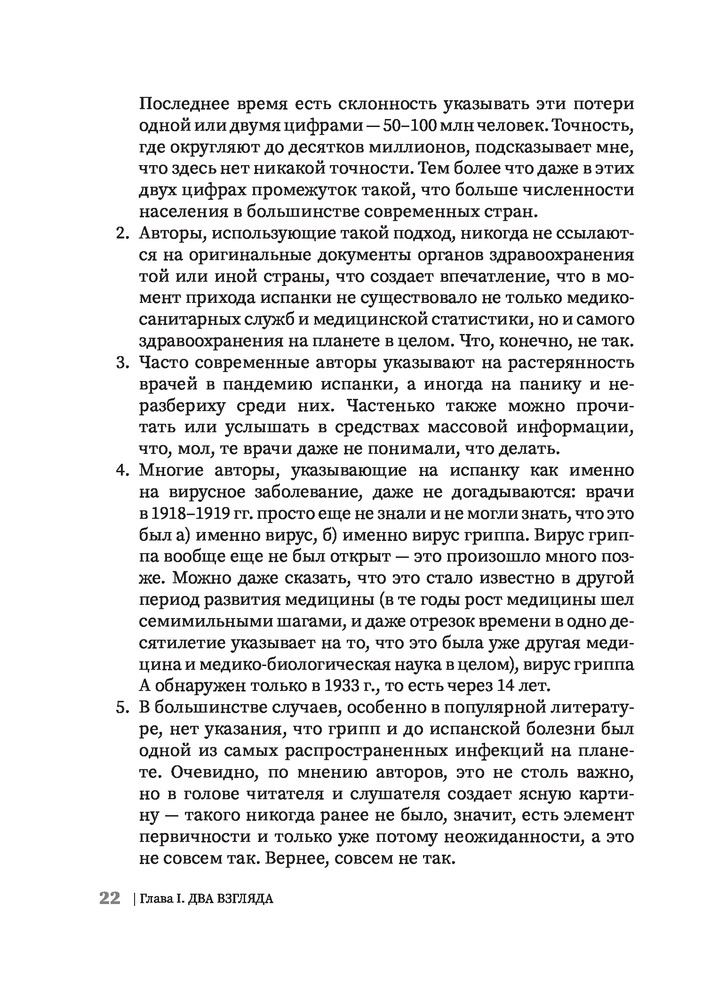 Последнее время есть склонность указывать эти потери одной или двумя цифрами — 50–100 млн человек. Точность, где округляют до десятков миллионов, подсказывает мне, что здесь нет никакой точности. Тем более что даже в этих двух цифрах промежуток такой, что больше численности населения в большинстве современных стран.

2. Авторы, использующие такой подход, никогда не ссылаются на оригинальные документы органов здравоохранения той или иной страны, что создает впечатление, что в момент прихода испанки не существовало не только медико-санитарных служб и медицинской статистики, но и самого здравоохранения на планете в целом. Что, конечно, не так.

3. Часто современные авторы указывают на растерянность врачей в пандемию испанки, а иногда на панику и неразбериху среди них. Частенько также можно прочитать или услышать в средствах массовой информации, что, мол, те врачи даже не понимали, что делать.

4. Многие авторы, указывающие на испанку как именно на вирусное заболевание, даже не догадываются: врачи в 1918–1919 гг. просто еще не знали и не могли знать, что это был а) именно вирус, б) именно вирус гриппа. Вирус гриппа вообще еще не был открыт — это произошло много позже. Можно даже сказать, что это стало известно в другой период развития медицины (в те годы рост медицины шел семимильными шагами, и даже отрезок времени в одно десятилетие указывает на то, что это была уже другая медицина и медико-биологическая наука в целом), вирус гриппа А обнаружен только в 1933 г., то есть через 14 лет.

5. В большинстве случаев, особенно в популярной литературе, нет указания, что грипп и до испанской болезни был одной из самых распространенных инфекций на планете. Очевидно, по мнению авторов, это не столь важно, но в голове читателя и слушателя создает ясную картину — такого никогда ранее не было, значит, есть элемент первичности и только уже потому неожиданности, а это не совсем так. Вернее, совсем не так.

22 | Глава I. ДВА ВЗГЛЯДА